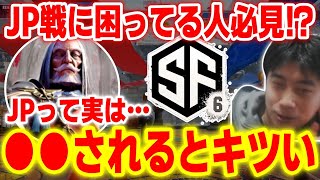 JP戦に困ってる人必見!?

SF 6

JPって実は…

●●されるとキツい